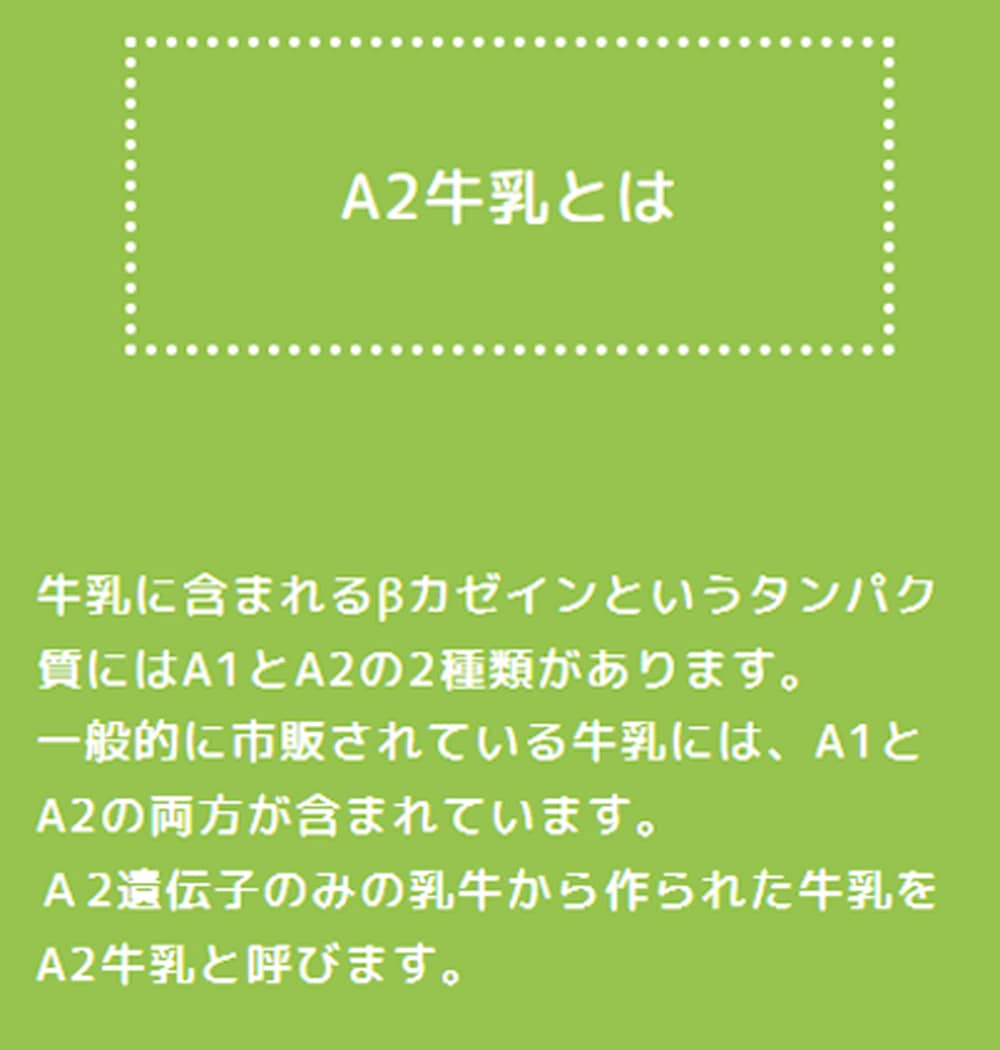 A2牛乳とは

牛乳に含まれるβカゼインというタンパク質にはA1とA2の2種類があります。
一般的に市販されている牛乳には、A1とA2の両方が含まれています。
Ａ２遺伝子のみの乳牛から作られた牛乳をA2牛乳と呼びます。